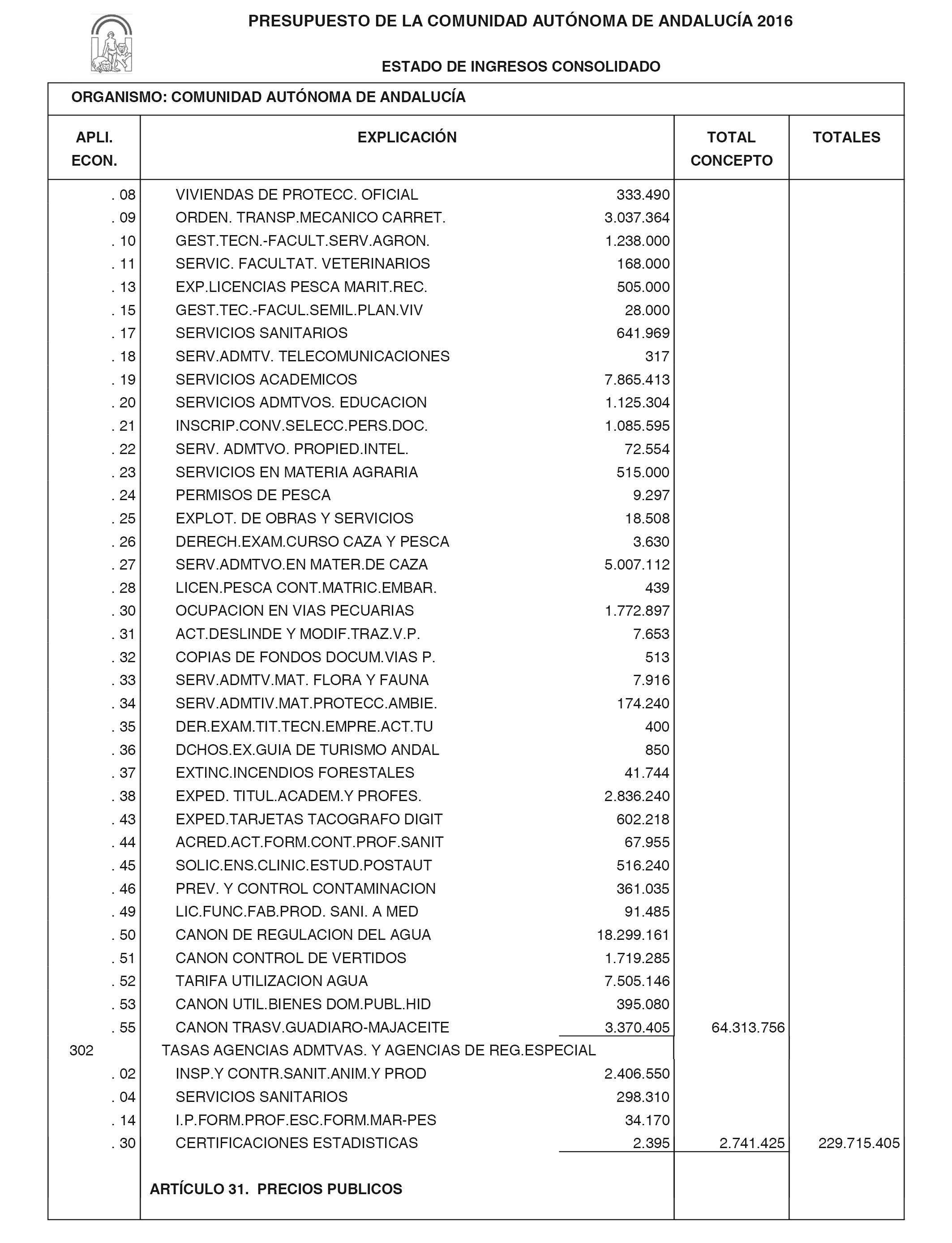 PRESUPUESTO DE LA COMUNIDAD AUTÓNOMA DE ANDALUCÍA 2016

ESTADO DE INGRESOS CONSOLIDADO

ORGANISMO: COMUNIDAD AUTÓNOMA DE ANDALUCÍA

| APLI. ECON. | EXPLICACIÓN | | TOTAL CONCEPTO | TOTALES |
|---|---|---|---|---|
| . 08 | VIVIENDAS DE PROTECC. OFICIAL | 333.490 | | |
| . 09 | ORDEN. TRANSP.MECANICO CARRET. | 3.037.364 | | |
| . 10 | GEST.TECN.-FACULT.SERV.AGRON. | 1.238.000 | | |
| . 11 | SERVIC. FACULTAT. VETERINARIOS | 168.000 | | |
| . 13 | EXP.LICENCIAS PESCA MARIT.REC. | 505.000 | | |
| . 15 | GEST.TEC.-FACUL.SEMIL.PLAN.VIV | 28.000 | | |
| . 17 | SERVICIOS SANITARIOS | 641.969 | | |
| . 18 | SERV.ADMTV. TELECOMUNICACIONES | 317 | | |
| . 19 | SERVICIOS ACADEMICOS | 7.865.413 | | |
| . 20 | SERVICIOS ADMTVOS. EDUCACION | 1.125.304 | | |
| . 21 | INSCRIP.CONV.SELECC.PERS.DOC. | 1.085.595 | | |
| . 22 | SERV. ADMTVO. PROPIED.INTEL. | 72.554 | | |
| . 23 | SERVICIOS EN MATERIA AGRARIA | 515.000 | | |
| . 24 | PERMISOS DE PESCA | 9.297 | | |
| . 25 | EXPLOT. DE OBRAS Y SERVICIOS | 18.508 | | |
| . 26 | DERECH.EXAM.CURSO CAZA Y PESCA | 3.630 | | |
| . 27 | SERV.ADMTVO.EN MATER.DE CAZA | 5.007.112 | | |
| . 28 | LICEN.PESCA CONT.MATRIC.EMBAR. | 439 | | |
| . 30 | OCUPACION EN VIAS PECUARIAS | 1.772.897 | | |
| . 31 | ACT.DESLINDE Y MODIF.TRAZ.V.P. | 7.653 | | |
| . 32 | COPIAS DE FONDOS DOCUM.VIAS P. | 513 | | |
| . 33 | SERV.ADMTV.MAT. FLORA Y FAUNA | 7.916 | | |
| . 34 | SERV.ADMTIV.MAT.PROTECC.AMBIE. | 174.240 | | |
| . 35 | DER.EXAM.TIT.TECN.EMPRE.ACT.TU | 400 | | |
| . 36 | DCHOS.EX.GUIA DE TURISMO ANDAL | 850 | | |
| . 37 | EXTINC.INCENDIOS FORESTALES | 41.744 | | |
| . 38 | EXPED. TITUL.ACADEM.Y PROFES. | 2.836.240 | | |
| . 43 | EXPED.TARJETAS TACOGRAFO DIGIT | 602.218 | | |
| . 44 | ACRED.ACT.FORM.CONT.PROF.SANIT | 67.955 | | |
| . 45 | SOLIC.ENS.CLINIC.ESTUD.POSTAUT | 516.240 | | |
| . 46 | PREV. Y CONTROL CONTAMINACION | 361.035 | | |
| . 49 | LIC.FUNC.FAB.PROD. SANI. A MED | 91.485 | | |
| . 50 | CANON DE REGULACION DEL AGUA | 18.299.161 | | |
| . 51 | CANON CONTROL DE VERTIDOS | 1.719.285 | | |
| . 52 | TARIFA UTILIZACION AGUA | 7.505.146 | | |
| . 53 | CANON UTIL.BIENES DOM.PUBL.HID | 395.080 | | |
| . 55 | CANON TRASV.GUADIARO-MAJACEITE | 3.370.405 | 64.313.756 | |
| 302 | TASAS AGENCIAS ADMTVAS. Y AGENCIAS DE REG.ESPECIAL | | | |
| . 02 | INSP.Y CONTR.SANIT.ANIM.Y PROD | 2.406.550 | | |
| . 04 | SERVICIOS SANITARIOS | 298.310 | | |
| . 14 | I.P.FORM.PROF.ESC.FORM.MAR-PES | 34.170 | | |
| . 30 | CERTIFICACIONES ESTADISTICAS | 2.395 | 2.741.425 | 229.715.405 |
| | ARTÍCULO 31. PRECIOS PUBLICOS | | | |